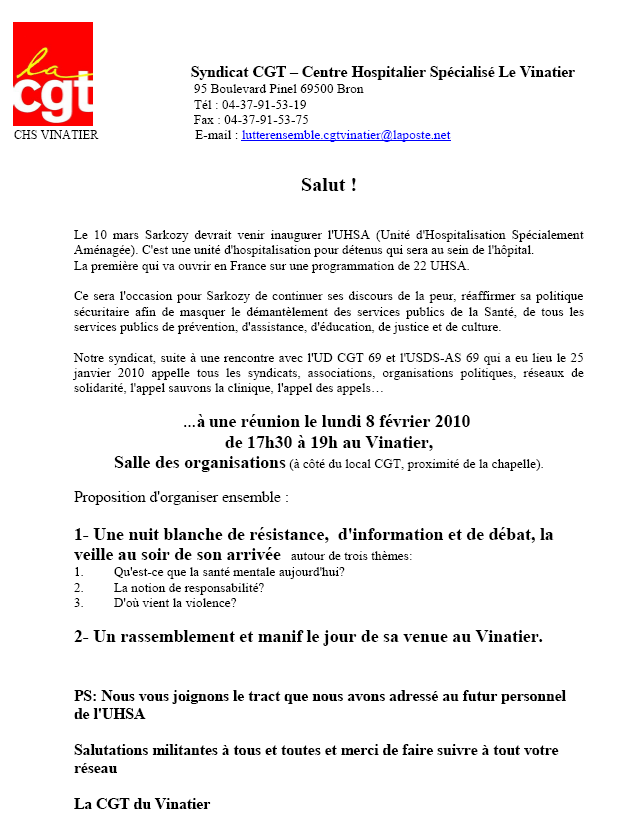 la cgt
CHS VINATIER

Syndicat CGT – Centre Hospitalier Spécialisé Le Vinatier
95 Boulevard Pinel 69500 Bron
Tél : 04-37-91-53-19
Fax : 04-37-91-53-75
E-mail : lutterensemble.cgtvinatier@laposte.net

Salut !

Le 10 mars Sarkozy devrait venir inaugurer l'UHSA (Unité d'Hospitalisation Spécialement Aménagée). C'est une unité d'hospitalisation pour détenus qui sera au sein de l'hôpital.
La première qui va ouvrir en France sur une programmation de 22 UHSA.

Ce sera l'occasion pour Sarkozy de continuer ses discours de la peur, réaffirmer sa politique sécuritaire afin de masquer le démantèlement des services publics de la Santé, de tous les services publics de prévention, d'assistance, d'éducation, de justice et de culture.

Notre syndicat, suite à une rencontre avec l'UD CGT 69 et l'USDS-AS 69 qui a eu lieu le 25 janvier 2010 appelle tous les syndicats, associations, organisations politiques, réseaux de solidarité, l'appel sauvons la clinique, l'appel des appels…

...à une réunion le lundi 8 février 2010
de 17h30 à 19h au Vinatier,
Salle des organisations (à côté du local CGT, proximité de la chapelle).

Proposition d'organiser ensemble :

1- Une nuit blanche de résistance, d'information et de débat, la veille au soir de son arrivée autour de trois thèmes:
1. Qu'est-ce que la santé mentale aujourd'hui?
2. La notion de responsabilité?
3. D'où vient la violence?

2- Un rassemblement et manif le jour de sa venue au Vinatier.

PS: Nous vous joignons le tract que nous avons adressé au futur personnel de l'UHSA

Salutations militantes à tous et toutes et merci de faire suivre à tout votre réseau

La CGT du Vinatier